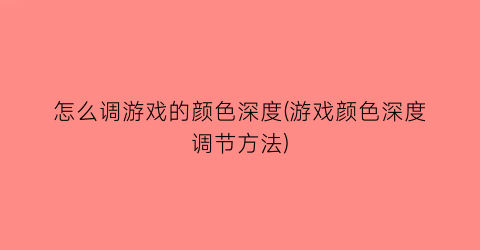 怎么调游戏的颜色深度(游戏颜色深度调节方法)